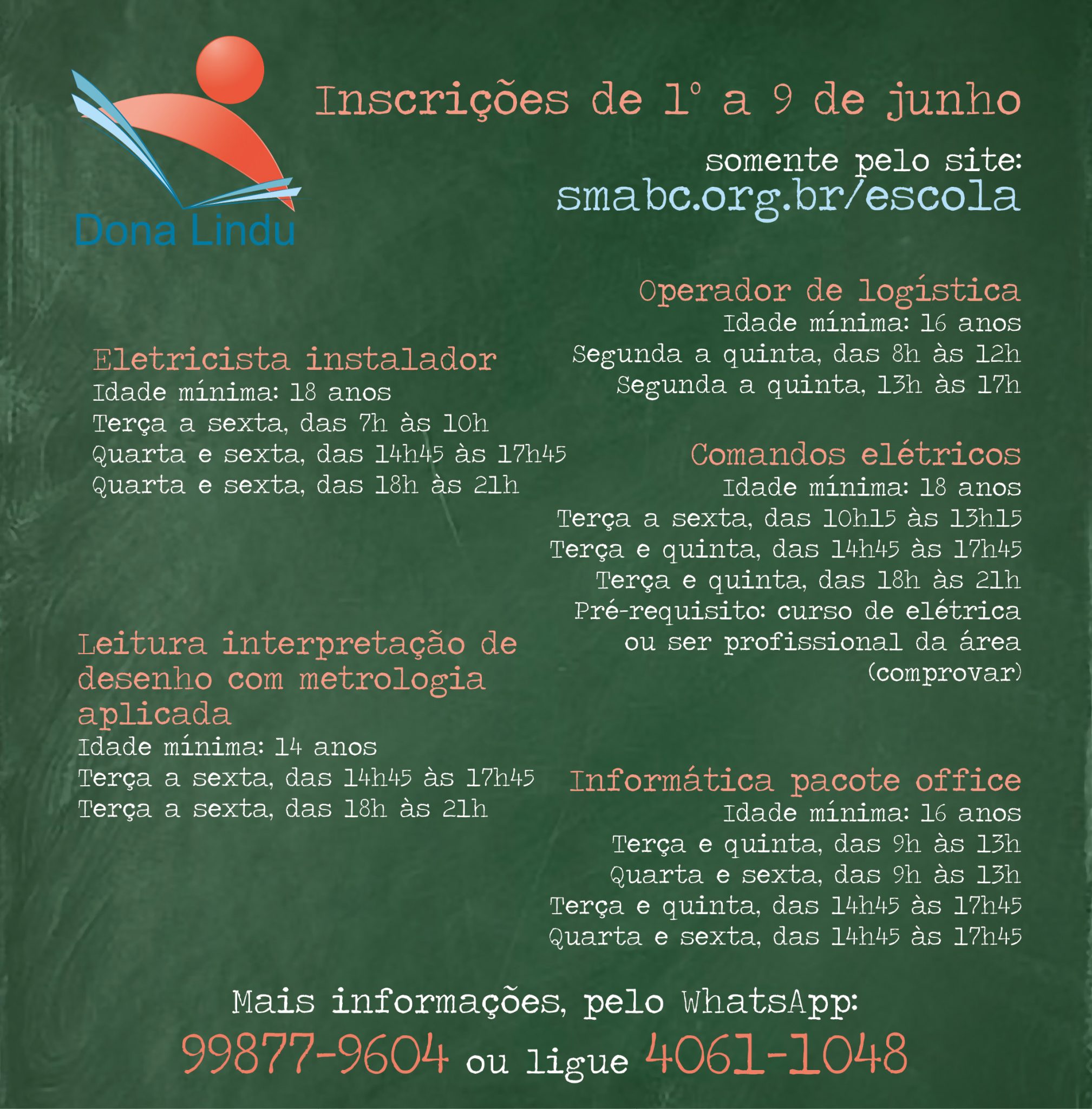 Dona Lindu

Inscrições de 1º a 9 de junho

somente pelo site:
smabc.org.br/escola

Eletricista instalador
Idade mínima: 18 anos
Terça a sexta, das 7h às 10h
Quarta e sexta, das 14h45 às 17h45
Quarta e sexta, das 18h às 21h

Leitura interpretação de desenho com metrologia aplicada
Idade mínima: 14 anos
Terça a sexta, das 14h45 às 17h45
Terça a sexta, das 18h às 21h

Operador de logística
Idade mínima: 16 anos
Segunda a quinta, das 8h às 12h
Segunda a quinta, 13h às 17h

Comandos elétricos
Idade mínima: 18 anos
Terça a sexta, das 10h15 às 13h15
Terça e quinta, das 14h45 às 17h45
Terça e quinta, das 18h às 21h
Pré-requisito: curso de elétrica ou ser profissional da área (comprovar)

Informática pacote office
Idade mínima: 16 anos
Terça e quinta, das 9h às 13h
Quarta e sexta, das 9h às 13h
Terça e quinta, das 14h45 às 17h45
Quarta e sexta, das 14h45 às 17h45

Mais informações, pelo WhatsApp:
99877-9604 ou ligue 4061-1048